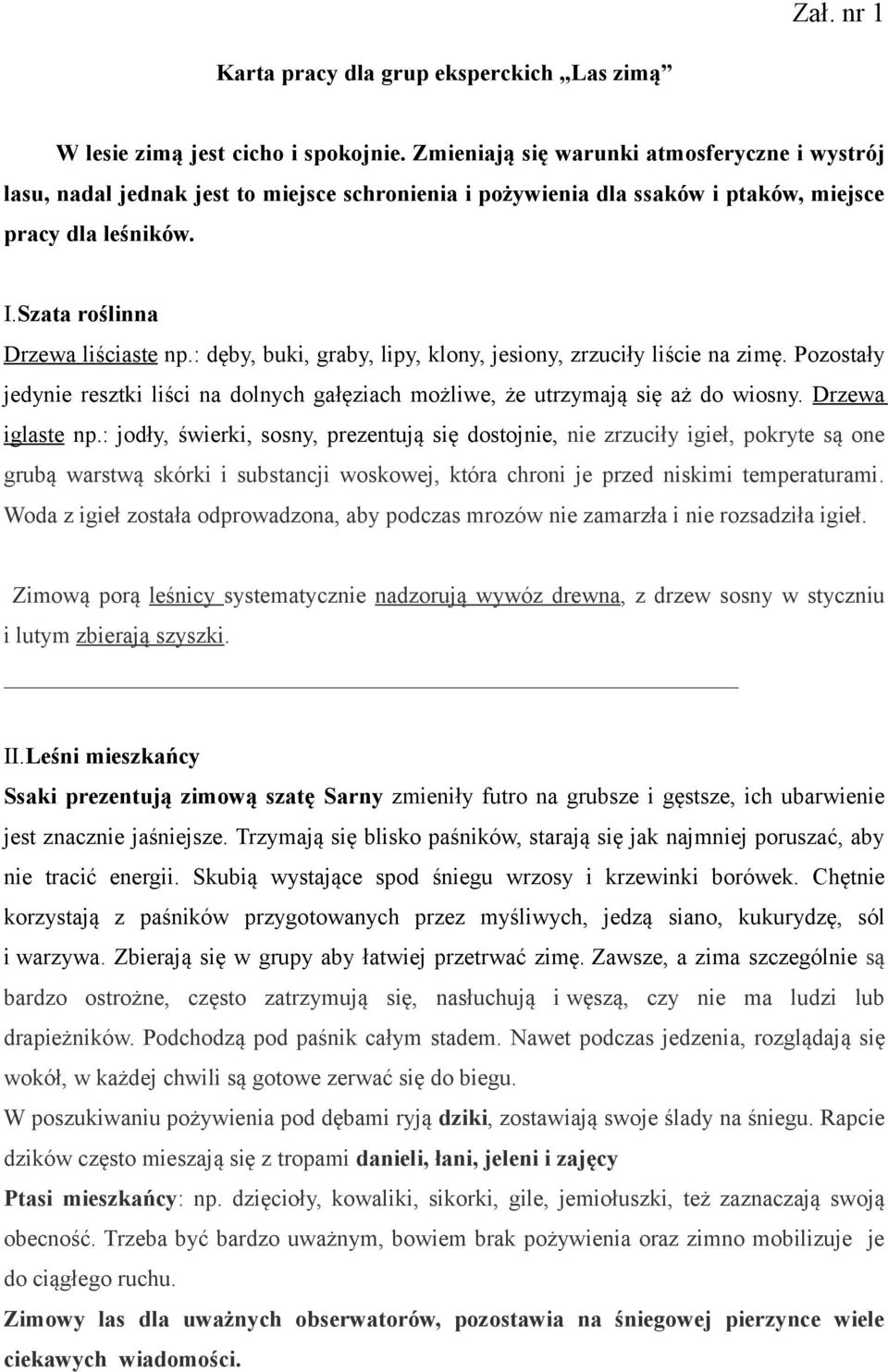 Zał. nr 1

Karta pracy dla grup eksperckich „Las zimą”

W lesie zimą jest cicho i spokojnie. Zmieniają się warunki atmosferyczne i wystrój lasu, nadal jednak jest to miejsce schronienia i pożywienia dla ssaków i ptaków, miejsce pracy dla leśników.

I.Szata roślinna

Drzewa liściaste np.: dęby, buki, graby, lipy, klony, jesiony, zrzuciły liście na zimę. Pozostały jedynie resztki liści na dolnych gałęziach możliwe, że utrzymają się aż do wiosny. Drzewa iglaste np.: jodły, świerki, sosny, prezentują się dostojnie, nie zrzuciły igieł, pokryte są one grubą warstwą skórki i substancji woskowej, która chroni je przed niskimi temperaturami. Woda z igieł została odprowadzona, aby podczas mrozów nie zamarzła i nie rozsadziła igieł.

Zimową porą leśnicy systematycznie nadzorują wywóz drewna, z drzew sosny w styczniu i lutym zbierają szyszki.

II.Leśni mieszkańcy

Ssaki prezentują zimową szatę Sarny zmieniły futro na grubsze i gęstsze, ich ubarwienie jest znacznie jaśniejsze. Trzymają się blisko paśników, starają się jak najmniej poruszać, aby nie tracić energii. Skubią wystające spod śniegu wrzosy i krzewinki borówek. Chętnie korzystają z paśników przygotowanych przez myśliwych, jedzą siano, kukurydzę, sól i warzywa. Zbierają się w grupy aby łatwiej przetrwać zimę. Zawsze, a zima szczególnie są bardzo ostrożne, często zatrzymują się, nasłuchują i węszą, czy nie ma ludzi lub drapieżników. Podchodzą pod paśnik całym stadem. Nawet podczas jedzenia, rozglądają się wokół, w każdej chwili są gotowe zerwać się do biegu.
W poszukiwaniu pożywienia pod dębami ryją dziki, zostawiają swoje ślady na śniegu. Rapcie dzików często mieszają się z tropami danieli, łani, jeleni i zajęcy
Ptasi mieszkańcy: np. dzięcioły, kowaliki, sikorki, gile, jemiołuszki, też zaznaczają swoją obecność. Trzeba być bardzo uważnym, bowiem brak pożywienia oraz zimno mobilizuje je do ciągłego ruchu.
Zimowy las dla uważnych obserwatorów, pozostawia na śniegowej pierzynce wiele ciekawych wiadomości.